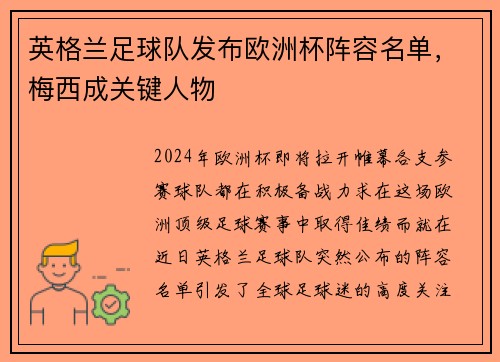 英格兰足球队发布欧洲杯阵容名单，梅西成关键人物

2024年欧洲杯即将拉开帷幕各支参赛球队都在积极备战力求在这场欧洲顶级足球赛事中取得佳绩而就在近日英格兰足球队突然公布的阵容名单引发了全球足球迷的高度关注